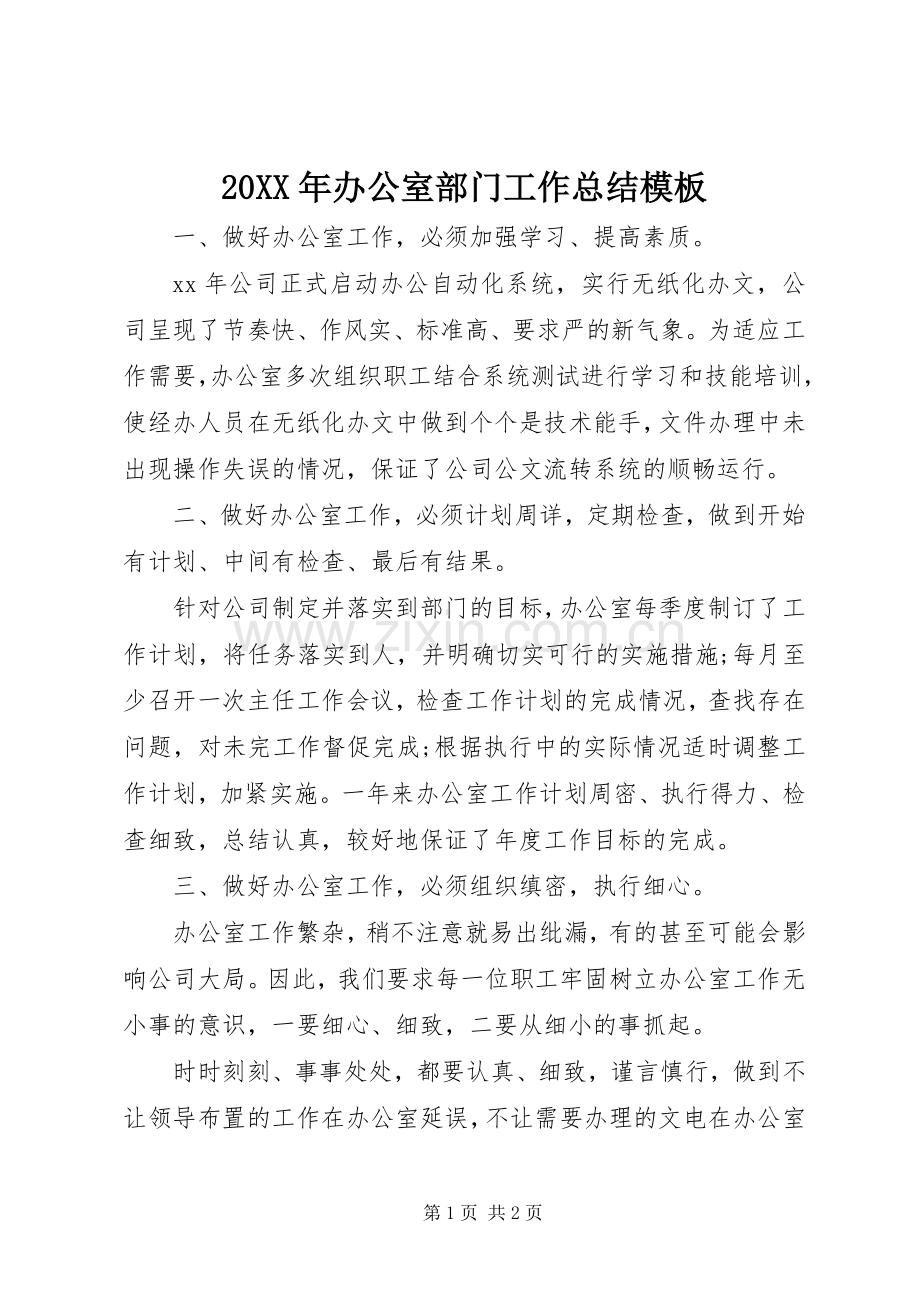 20XX年办公室部门工作总结模板

一、做好办公室工作，必须加强学习、提高素质。

xx年公司正式启动办公自动化系统，实行无纸化办文，公司呈现了节奏快、作风实、标准高、要求严的新气象。为适应工作需要,办公室多次组织职工结合系统测试进行学习和技能培训,使经办人员在无纸化办文中做到个个是技术能手,文件办理中未出现操作失误的情况，保证了公司公文流转系统的顺畅运行。

二、做好办公室工作，必须计划周详，定期检查，做到开始有计划、中间有检查、最后有结果。

针对公司制定并落实到部门的目标,办公室每季度制订了工作计划，将任务落实到人，并明确切实可行的实施措施;每月至少召开一次主任工作会议，检查工作计划的完成情况，查找存在问题，对未完工作督促完成;根据执行中的实际情况适时调整工作计划，加紧实施。一年来办公室工作计划周密、执行得力、检查细致，总结认真，较好地保证了年度工作目标的完成。

三、做好办公室工作，必须组织缜密，执行细心。

办公室工作繁杂，稍不注意就易出纰漏，有的甚至可能会影响公司大局。因此，我们要求每一位职工牢固树立办公室工作无小事的意识，一要细心、细致，二要从细小的事抓起。

时时刻刻、事事处处，都要认真、细致，谨言慎行，做到不让领导布置的工作在办公室延误，不让需要办理的文电在办公室

第1页 共2页

www.zixin.com.cn